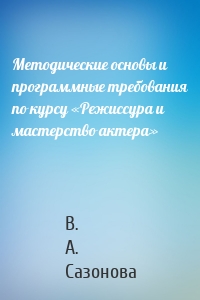 Методические основы и программные требования по курсу «Режиссура и мастерство актера»

В.
А.
Сазонова